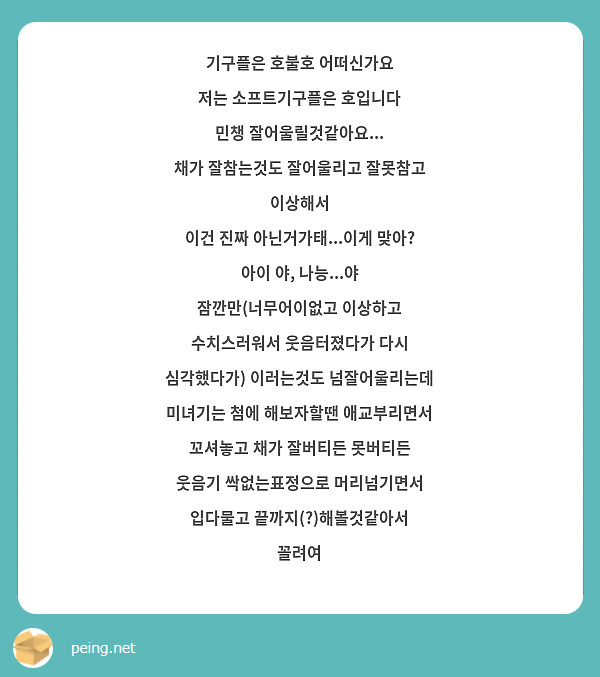 기구플은 호불호 어떠신가요
저는 소프트기구플은 호입니다
민챙 잘어울릴것같아요...
채가 잘참는것도 잘어울리고 잘못참고
이상해서
이건 진짜 아닌거가태...이게 맞아?
아이 야, 나능...야
잠깐만(너무어이없고 이상하고
수치스러워서 웃음터졌다가 다시
심각했다가) 이러는것도 넘잘어울리는데
미녀기는 첨에 해보자할땐 애교부리면서
꼬셔놓고 채가 잘버티든 못버티든
웃음기 싹없는표정으로 머리넘기면서
입다물고 끝까지(?)해볼것같아서
꼴려여

peing.net